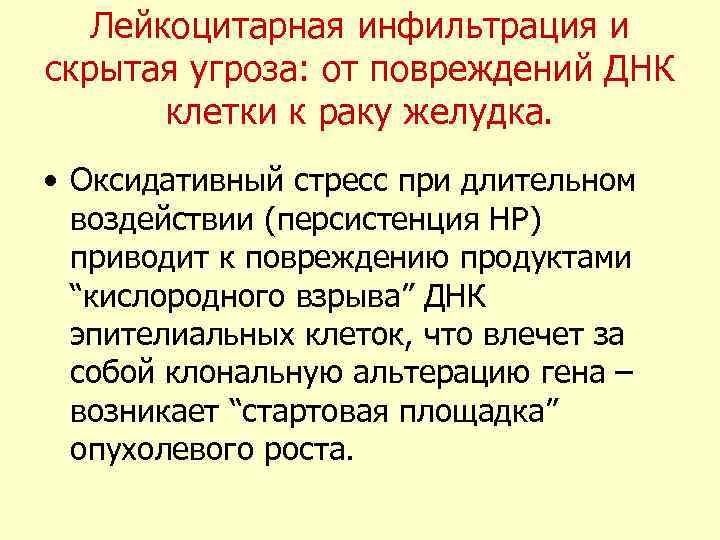 Лейкоцитарная инфильтрация и скрытая угроза: от повреждений ДНК клетки к раку желудка.

• Оксидативный стресс при длительном воздействии (персистенция НР) приводит к повреждению продуктами “кислородного взрыва” ДНК эпителиальных клеток, что влечет за собой клональную альтерацию гена – возникает “стартовая площадка” опухолевого роста.